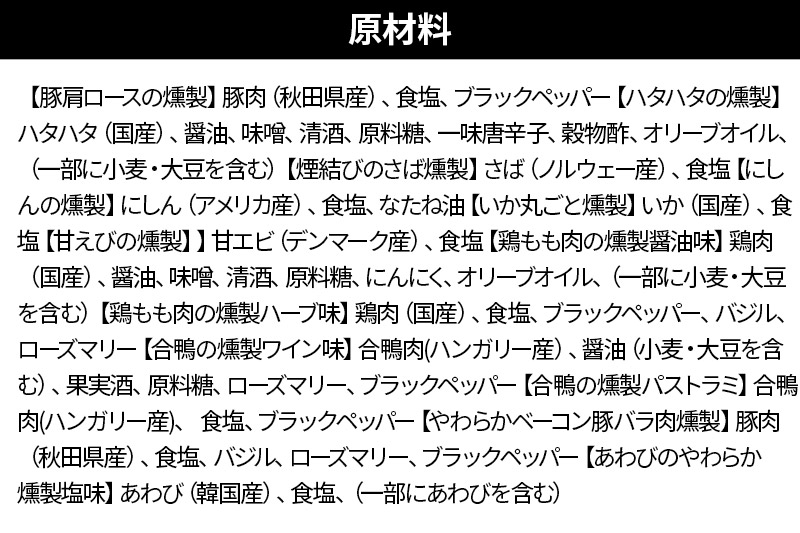 原材料

【豚肩ロースの燻製】豚肉（秋田県産）、食塩、ブラックペッパー【ハタハタの燻製】ハタハタ（国産）、醤油、味噌、清酒、原料糖、一味唐辛子、穀物酢、オリーブオイル、（一部に小麦・大豆を含む）【煙結びのさば燻製】さば（ノルウェー産）、食塩【にしんの燻製】にしん（アメリカ産）、食塩、なたね油【いか丸ごと燻製】いか（国産）、食塩【甘えびの燻製】】甘エビ（デンマーク産）、食塩【鶏もも肉の燻製醤油味】鶏肉（国産）、醤油、味噌、清酒、原料糖、にんにく、オリーブオイル、（一部に小麦・大豆を含む）【鶏もも肉の燻製ハーブ味】鶏肉（国産）、食塩、ブラックペッパー、バジル、ローズマリー【合鴨の燻製ワイン味】合鴨肉(ハンガリー産)、醤油（小麦・大豆を含む）、果実酒、原料糖、ローズマリー、ブラックペッパー【合鴨の燻製パストラミ】合鴨肉(ハンガリー産)、 食塩、ブラックペッパー【やわらかベーコン豚バラ肉燻製】豚肉（秋田県産）、食塩、バジル、ローズマリー、ブラックペッパー【あわびのやわらか燻製塩味】あわび（韓国産）、食塩、（一部にあわびを含む）